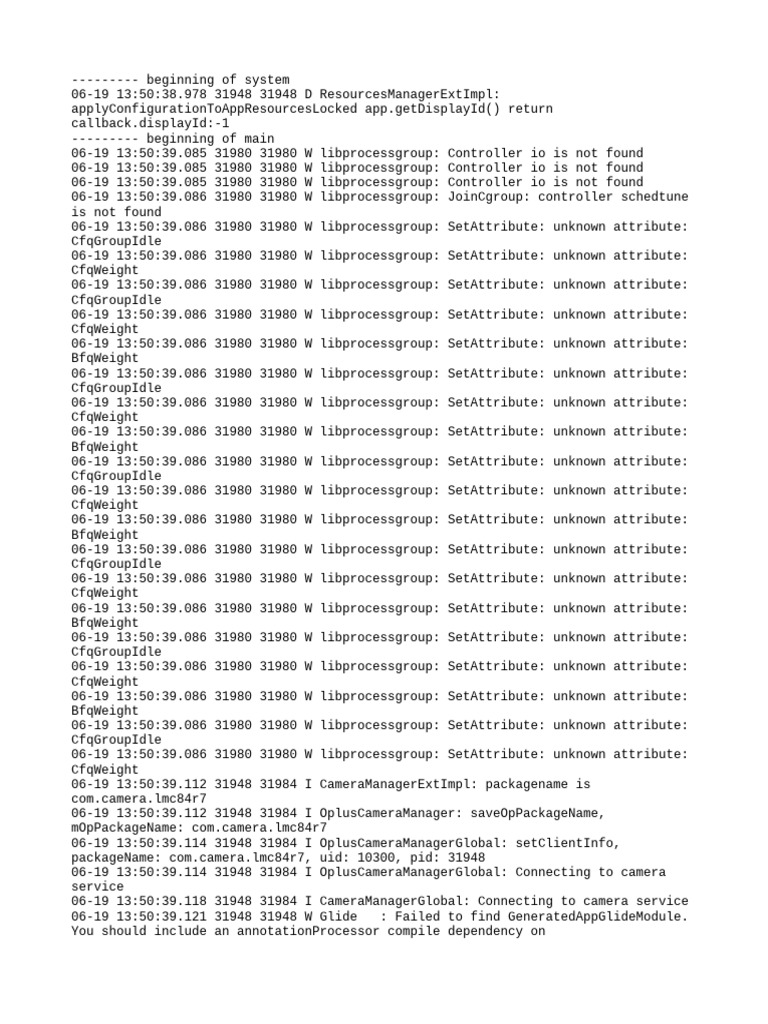 --------- beginning of system
06-19 13:50:38.978 31948 31948 D ResourcesManagerExtImpl: applyConfigurationToAppResourcesLocked app.getDisplayId() return callback.displayId:-1
--------- beginning of main
06-19 13:50:39.085 31980 31980 W libprocessgroup: Controller io is not found
06-19 13:50:39.085 31980 31980 W libprocessgroup: Controller io is not found
06-19 13:50:39.085 31980 31980 W libprocessgroup: Controller io is not found
06-19 13:50:39.086 31980 31980 W libprocessgroup: JoinCgroup: controller schedtune is not found
06-19 13:50:39.086 31980 31980 W libprocessgroup: SetAttribute: unknown attribute: CfqGroupIdle
06-19 13:50:39.086 31980 31980 W libprocessgroup: SetAttribute: unknown attribute: CfqWeight
06-19 13:50:39.086 31980 31980 W libprocessgroup: SetAttribute: unknown attribute: CfqGroupIdle
06-19 13:50:39.086 31980 31980 W libprocessgroup: SetAttribute: unknown attribute: CfqWeight
06-19 13:50:39.086 31980 31980 W libprocessgroup: SetAttribute: unknown attribute: BfqWeight
06-19 13:50:39.086 31980 31980 W libprocessgroup: SetAttribute: unknown attribute: CfqGroupIdle
06-19 13:50:39.086 31980 31980 W libprocessgroup: SetAttribute: unknown attribute: CfqWeight
06-19 13:50:39.086 31980 31980 W libprocessgroup: SetAttribute: unknown attribute: BfqWeight
06-19 13:50:39.086 31980 31980 W libprocessgroup: SetAttribute: unknown attribute: CfqGroupIdle
06-19 13:50:39.086 31980 31980 W libprocessgroup: SetAttribute: unknown attribute: CfqWeight
06-19 13:50:39.086 31980 31980 W libprocessgroup: SetAttribute: unknown attribute: BfqWeight
06-19 13:50:39.086 31980 31980 W libprocessgroup: SetAttribute: unknown attribute: CfqGroupIdle
06-19 13:50:39.086 31980 31980 W libprocessgroup: SetAttribute: unknown attribute: CfqWeight
06-19 13:50:39.086 31980 31980 W libprocessgroup: SetAttribute: unknown attribute: BfqWeight
06-19 13:50:39.086 31980 31980 W libprocessgroup: SetAttribute: unknown attribute: CfqGroupIdle
06-19 13:50:39.086 31980 31980 W libprocessgroup: SetAttribute: unknown attribute: CfqWeight
06-19 13:50:39.086 31980 31980 W libprocessgroup: SetAttribute: unknown attribute: BfqWeight
06-19 13:50:39.086 31980 31980 W libprocessgroup: SetAttribute: unknown attribute: CfqGroupIdle
06-19 13:50:39.086 31980 31980 W libprocessgroup: SetAttribute: unknown attribute: CfqWeight
06-19 13:50:39.112 31948 31984 I CameraManagerExtImpl: packagename is com.camera.lmc84r7
06-19 13:50:39.112 31948 31984 I OplusCameraManager: saveOpPackageName, mOpPackageName: com.camera.lmc84r7
06-19 13:50:39.114 31948 31984 I OplusCameraManagerGlobal: setClientInfo, packageName: com.camera.lmc84r7, uid: 10300, pid: 31948
06-19 13:50:39.114 31948 31984 I OplusCameraManagerGlobal: Connecting to camera service
06-19 13:50:39.118 31948 31984 I CameraManagerGlobal: Connecting to camera service
06-19 13:50:39.121 31948 31948 W Glide   : Failed to find GeneratedAppGlideModule. You should include an annotationProcessor compile dependency on